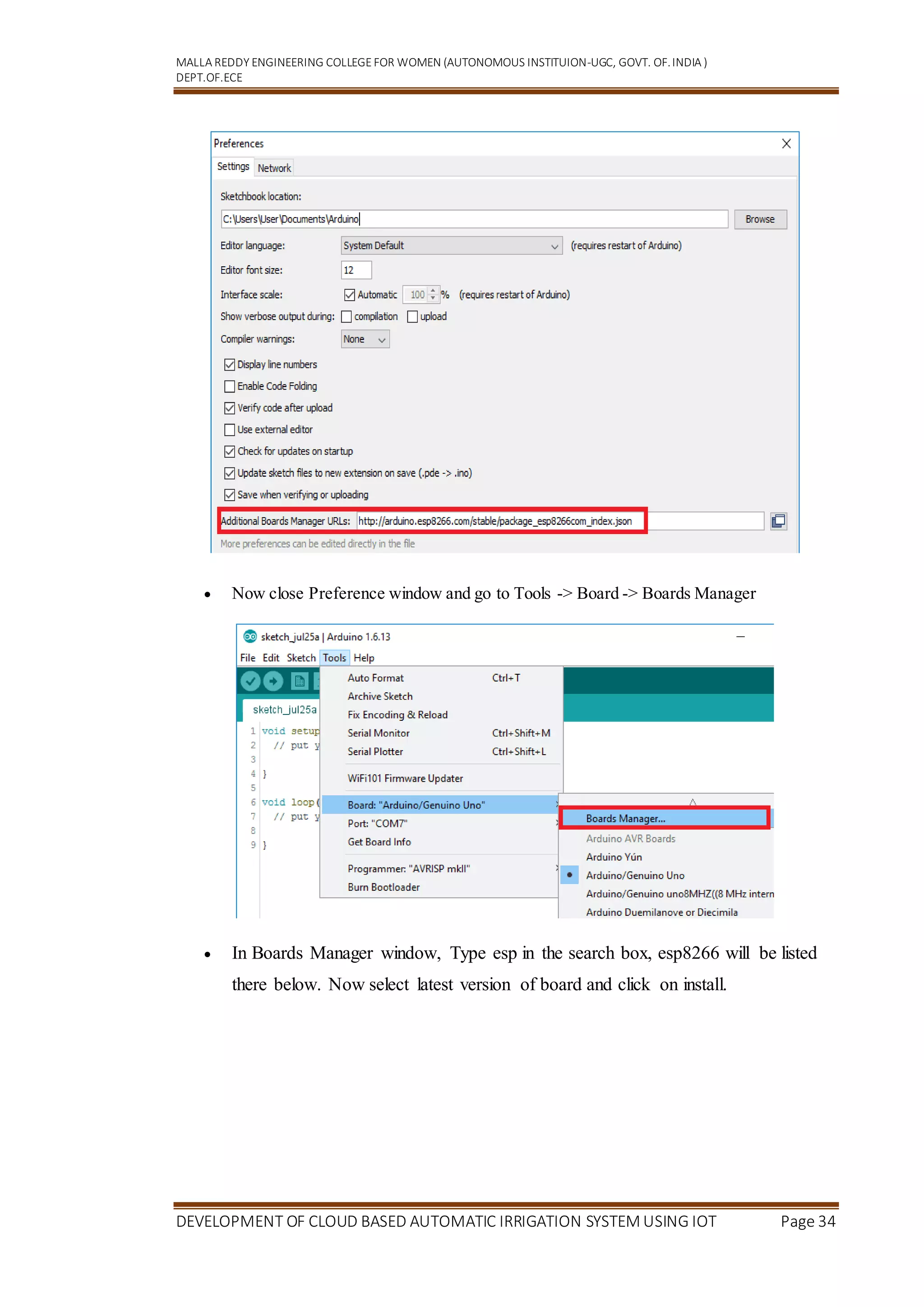 MALLA REDDY ENGINEERING COLLEGE FOR WOMEN (AUTONOMOUS INSTITUION-UGC, GOVT. OF. INDIA )
DEPT.OF.ECE

Preferences

Settings Network

Sketchbook location:

C:\Users\User\Documents\Arduino Browse

Editor language: System Default (requires restart of Arduino)

Editor font size: 12

Interface scale: Automatic 100 % (requires restart of Arduino)

Show verbose output during: compilation upload

Compiler warnings: None

Display line numbers

Enable Code Folding

Verify code after upload

Use external editor

Check for updates on startup

Update sketch files to new extension on save (.pde -> .ino)

Save when verifying or uploading

Additional Boards Manager URLs: http://arduino.esp8266.com/stable/package_esp8266com_index.json

More preferences can be edited directly in the file

• Now close Preference window and go to Tools -> Board -> Boards Manager

sketch_jul25a | Arduino 1.6.13

File Edit Sketch Tools Help

sketch_jul25a

1 void setup
2 // put y
3
4 }
5
6 void loop(
7 // put y
8
9 }

Auto Format Ctrl+T
Archive Sketch
Fix Encoding & Reload
Serial Monitor Ctrl+Shift+M
Serial Plotter Ctrl+Shift+L
WiFi101 Firmware Updater
Board: "Arduino/Genuino Uno"
Port: "COM7"
Get Board Info
Programmer: "AVRISP mkII"
Burn Bootloader

Boards Manager...
Arduino AVR Boards
Arduino Yún
Arduino/Genuino Uno
Arduino/Genuino uno8MHZ((8 MHz intern
Arduino Duemilanove or Diecimila

• In Boards Manager window, Type esp in the search box, esp8266 will be listed there below. Now select latest version of board and click on install.

DEVELOPMENT OF CLOUD BASED AUTOMATIC IRRIGATION SYSTEM USING IOT Page 34